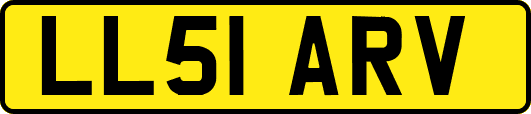 LL51 ARV